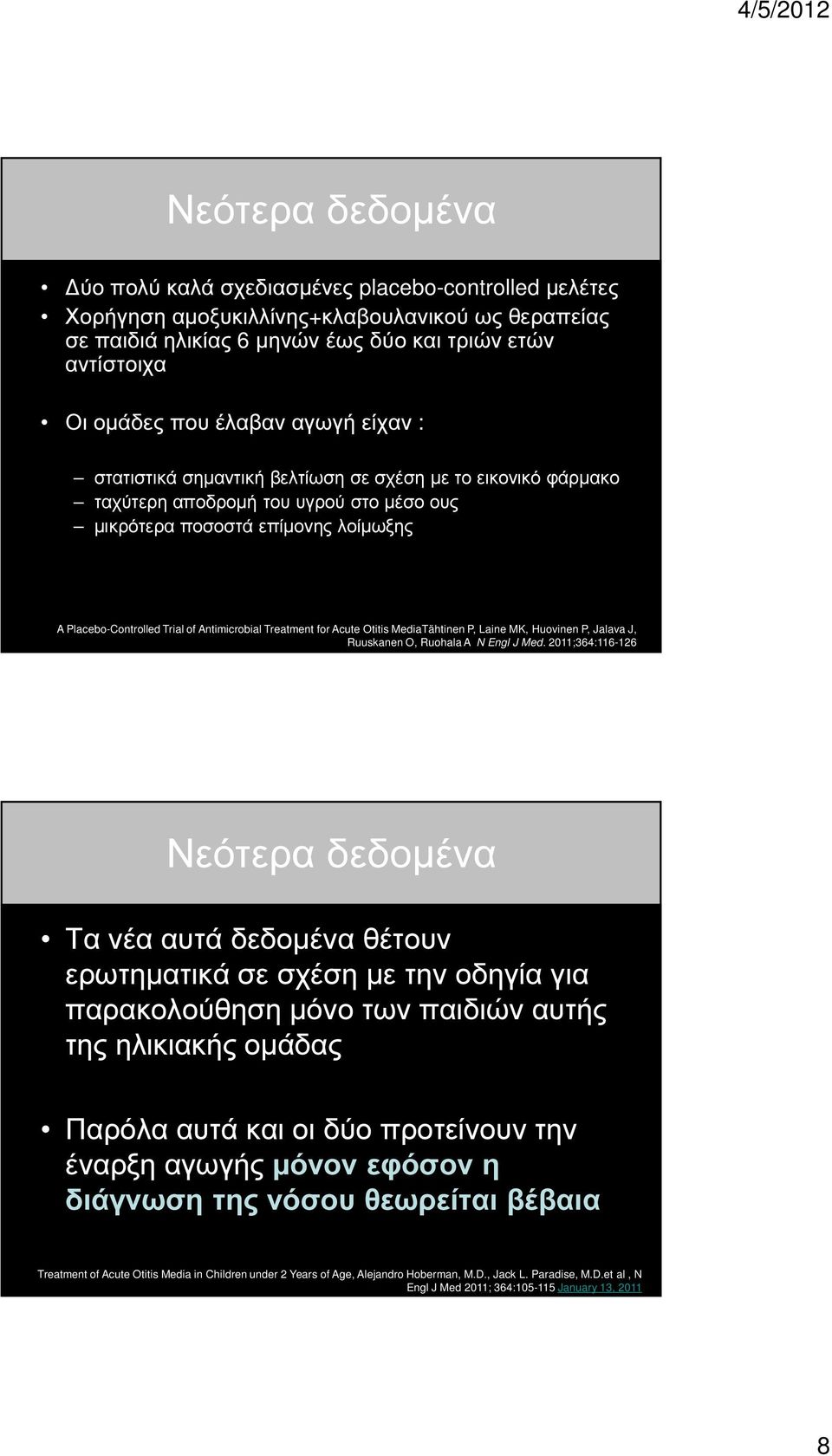 4/5/2012

Νεότερα δεδομένα

• Δύο πολύ καλά σχεδιασμένες placebo-controlled μελέτες
• Χορήγηση αμοξυκιλλίνης+κλαβουλανικού ως θεραπείας σε παιδιά ηλικίας 6 μηνών έως δύο και τριών ετών αντίστοιχα

• Οι ομάδες που έλαβαν αγωγή είχαν :

– στατιστικά σημαντική βελτίωση σε σχέση με το εικονικό φάρμακο
– ταχύτερη αποδρομή του υγρού στο μέσο ους
– μικρότερα ποσοστά επίμονης λοίμωξης

A Placebo-Controlled Trial of Antimicrobial Treatment for Acute Otitis MediaTähtinen P, Laine MK, Huovinen P, Jalava J, Ruuskanen O, Ruohala A N Engl J Med. 2011;364:116-126

Νεότερα δεδομένα

• Τα νέα αυτά δεδομένα θέτουν ερωτηματικά σε σχέση με την οδηγία για παρακολούθηση μόνο των παιδιών αυτής της ηλικιακής ομάδας

• Παρόλα αυτά και οι δύο προτείνουν την έναρξη αγωγής μόνον εφόσον η διάγνωση της νόσου θεωρείται βέβαια

Treatment of Acute Otitis Media in Children under 2 Years of Age, Alejandro Hoberman, M.D., Jack L. Paradise, M.D.et al , N Engl J Med 2011; 364:105-115 January 13, 2011

8